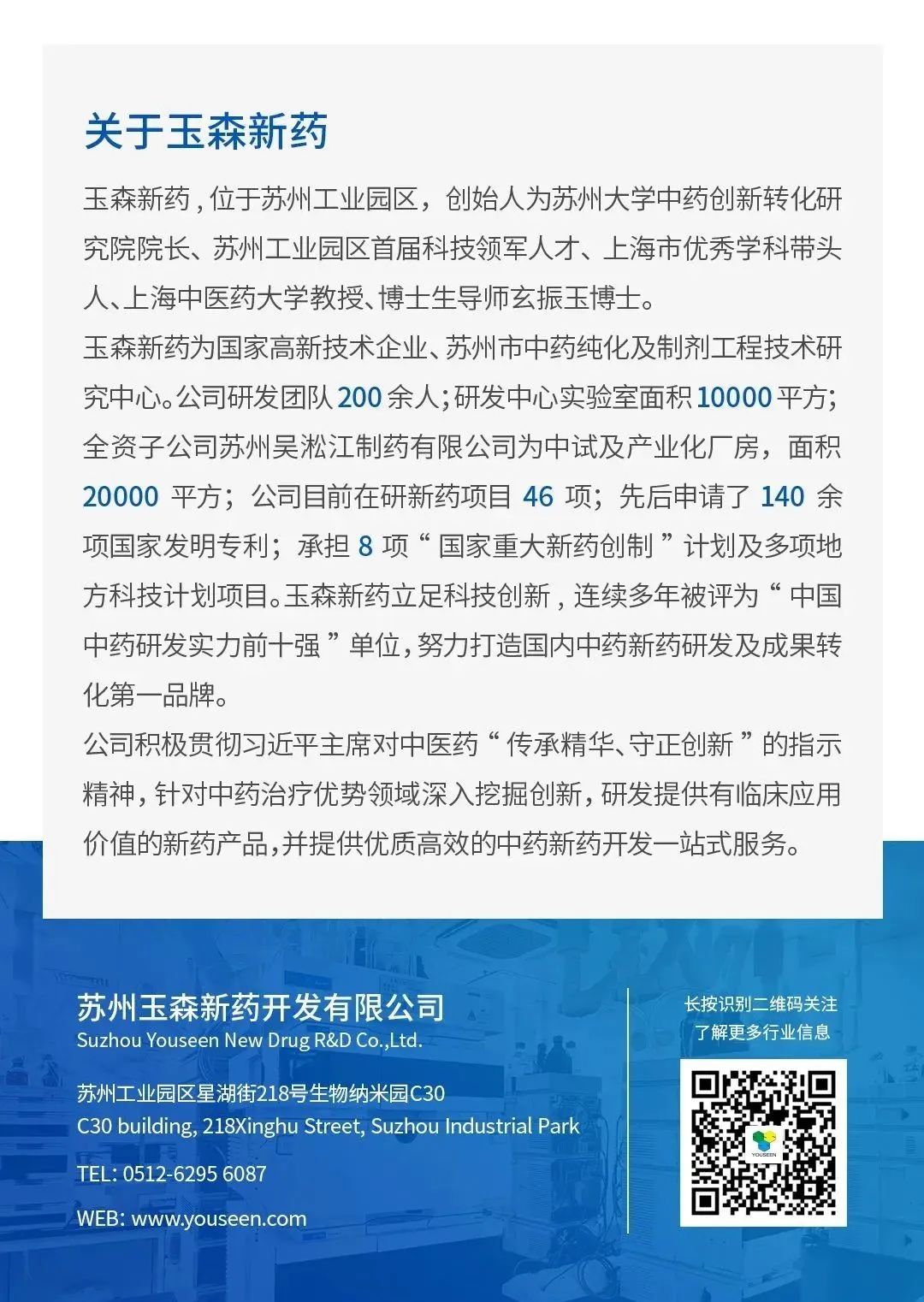 关于玉森新药

玉森新药，位于苏州工业园区，创始人为苏州大学中药创新转化研究院院长、苏州工业园区首届科技领军人才、上海市优秀学科带头人、上海中医药大学教授、博士生导师玄振玉博士。

玉森新药为国家高新技术企业、苏州市中药纯化及制剂工程技术研究中心。公司研发团队 200 余人；研发中心实验室面积 10000 平方；全资子公司苏州吴淞江制药有限公司为中试及产业化厂房，面积 20000 平方；公司目前在研新药项目 46 项；先后申请了 140 余项国家发明专利；承担 8 项“国家重大新药创制”计划及多项地方科技计划项目。玉森新药立足科技创新，连续多年被评为“中国中药研发实力前十强”单位，努力打造国内中药新药研发及成果转化第一品牌。

公司积极贯彻习近平主席对中医药“传承精华、守正创新”的指示精神，针对中药治疗优势领域深入挖掘创新，研发提供有临床应用价值的新药产品，并提供优质高效的中药新药开发一站式服务。

苏州玉森新药开发有限公司
Suzhou Youseen New Drug R&D Co.,Ltd.

苏州工业园区星湖街218号生物纳米园C30
C30 building, 218Xinghu Street, Suzhou Industrial Park

TEL: 0512-6295 6087

WEB: www.youseen.com

长按识别二维码关注
了解更多行业信息

YOUSEEN